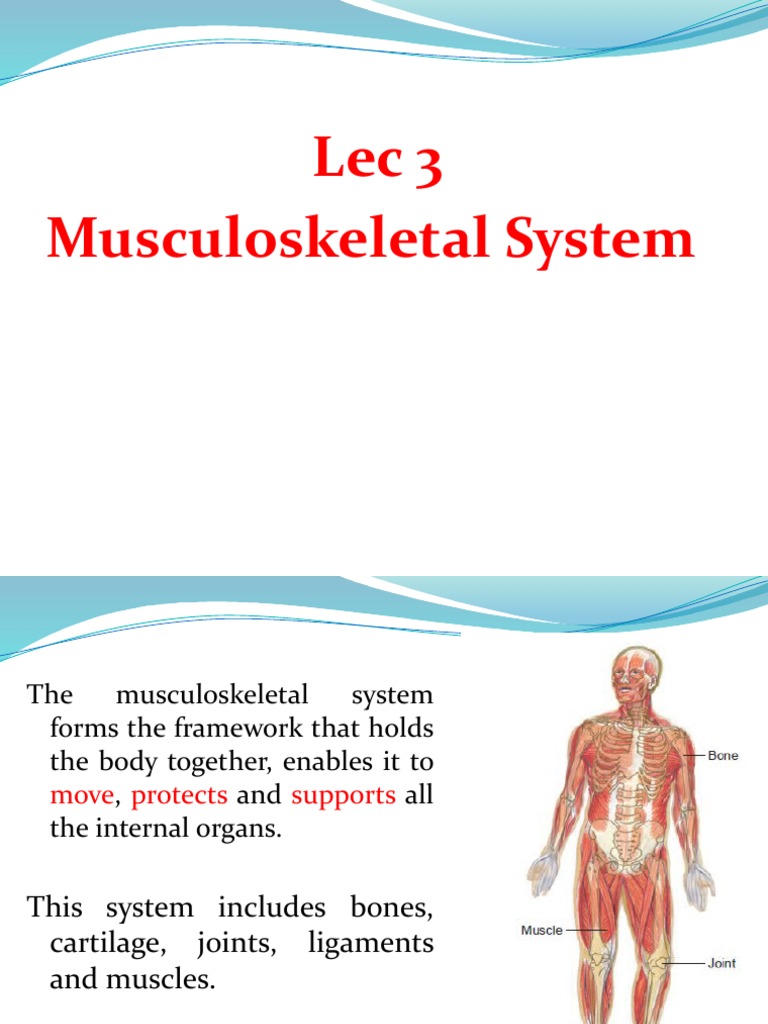 Lec 3
Musculoskeletal System

The musculoskeletal system forms the framework that holds the body together, enables it to move, protects and supports all the internal organs.

This system includes bones, cartilage, joints, ligaments and muscles.

Bone
Muscle
Joint